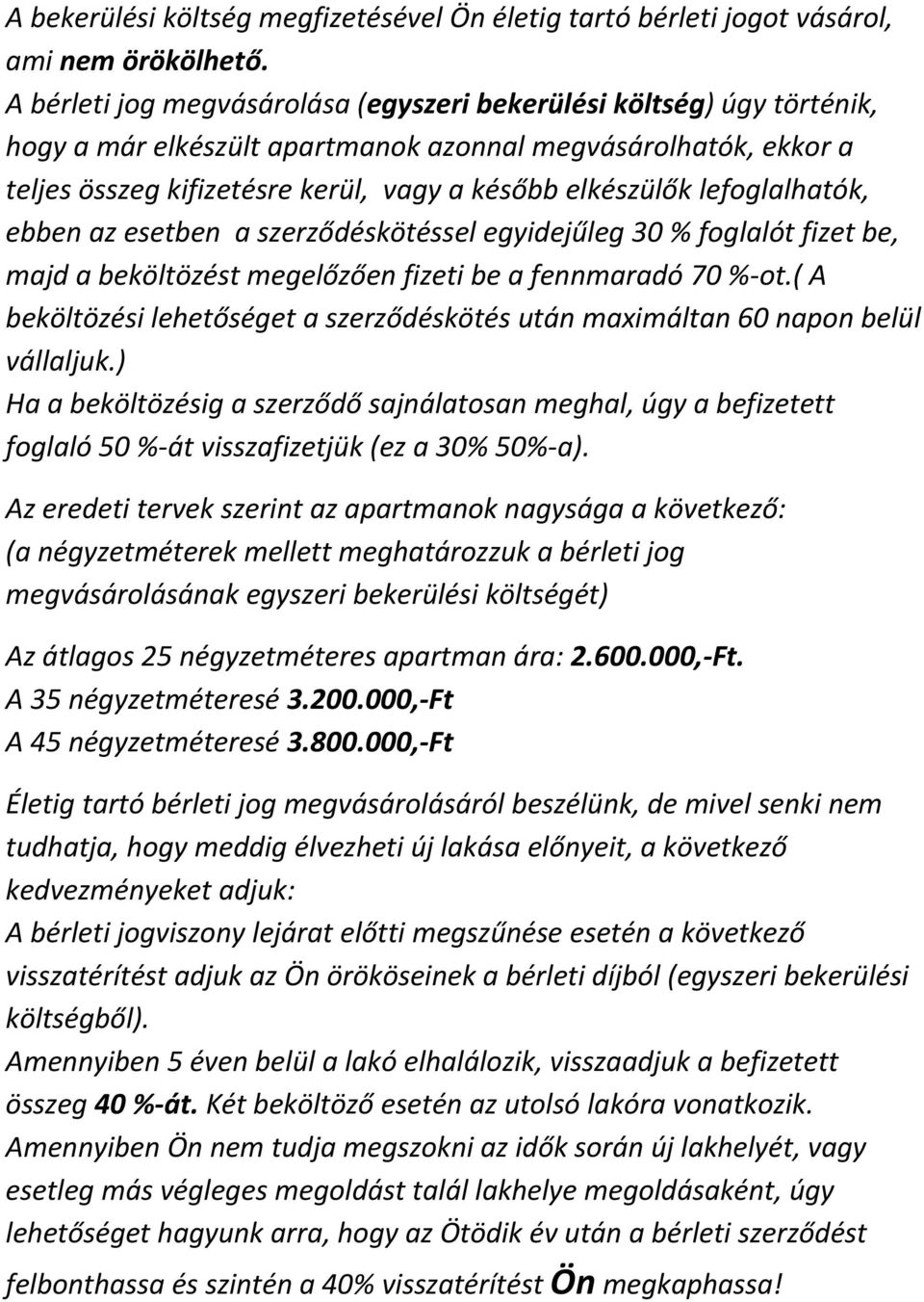 A bekerülési költség megfizetésével Ön életig tartó bérleti jogot vásárol, ami nem örökölhető.
A bérleti jog megvásárolása (egyszeri bekerülési költség) úgy történik, hogy a már elkészült apartmanok azonnal megvásárolhatók, ekkor a teljes összeg kifizetésre kerül, vagy a később elkészülők lefoglalhatók, ebben az esetben a szerződéskötéssel egyidejűleg 30 % foglalót fizet be, majd a beköltözést megelőzően fizeti be a fennmaradó 70 %-ot.( A beköltözési lehetőséget a szerződéskötés után maximáltan 60 napon belül vállaljuk.)
Ha a beköltözésig a szerződő sajnálatosan meghal, úgy a befizetett foglaló 50 %-át visszafizetjük (ez a 30% 50%-a).

Az eredeti tervek szerint az apartmanok nagysága a következő:
(a négyzetméterek mellett meghatározzuk a bérleti jog megvásárolásának egyszeri bekerülési költségét)

Az átlagos 25 négyzetméteres apartman ára: 2.600.000,-Ft.
A 35 négyzetméteresé 3.200.000,-Ft
A 45 négyzetméteresé 3.800.000,-Ft

Életig tartó bérleti jog megvásárolásáról beszélünk, de mivel senki nem tudhatja, hogy meddig élvezheti új lakása előnyeit, a következő kedvezményeket adjuk:
A bérleti jogviszony lejárat előtti megszűnése esetén a következő visszatérítést adjuk az Ön örököseinek a bérleti díjból (egyszeri bekerülési költségből).
Amennyiben 5 éven belül a lakó elhalálozik, visszaadjuk a befizetett összeg 40 %-át. Két beköltöző esetén az utolsó lakóra vonatkozik.
Amennyiben Ön nem tudja megszokni az idők során új lakhelyét, vagy esetleg más végleges megoldást talál lakhelye megoldásaként, úgy lehetőséget hagyunk arra, hogy az Ötödik év után a bérleti szerződést felbonthassa és szintén a 40% visszatérítést Ön megkaphassa!